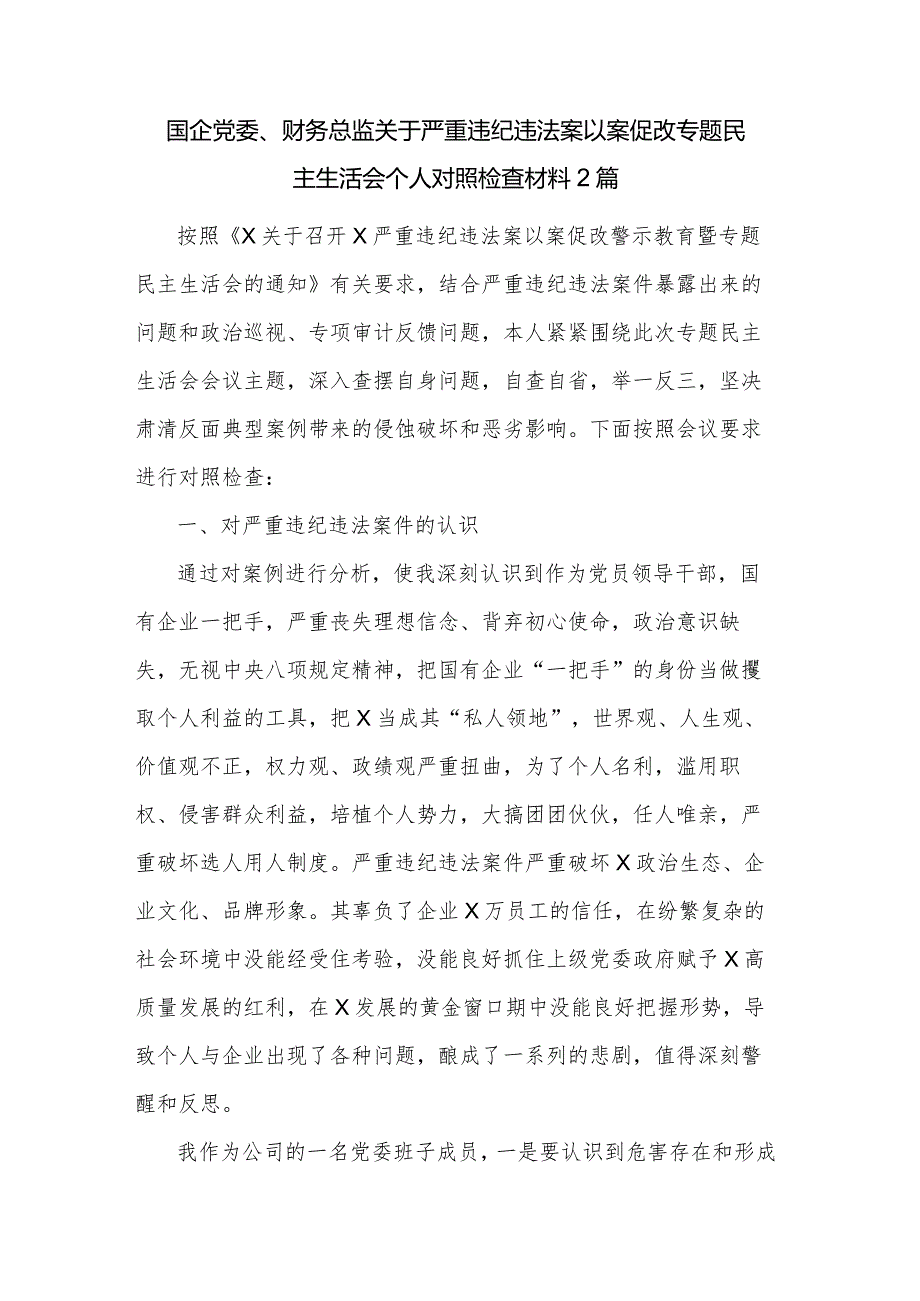 国企党委、财务总监关于严重违纪违法案以案促改专题民主生活会个人对照检查材料2篇

按照《X关于召开X严重违纪违法案以案促改警示教育暨专题民主生活会的通知》有关要求，结合严重违纪违法案件暴露出来的问题和政治巡视、专项审计反馈问题，本人紧紧围绕此次专题民主生活会会议主题，深入查摆自身问题，自查自省，举一反三，坚决肃清反面典型案例带来的侵蚀破坏和恶劣影响。下面按照会议要求进行对照检查：

一、对严重违纪违法案件的认识

通过对案例进行分析，使我深刻认识到作为党员领导干部，国有企业一把手，严重丧失理想信念、背弃初心使命，政治意识缺失，无视中央八项规定精神，把国有企业“一把手”的身份当做攫取个人利益的工具，把X当成其“私人领地”，世界观、人生观、价值观不正，权力观、政绩观严重扭曲，为了个人名利，滥用职权、侵害群众利益，培植个人势力，大搞团团伙伙，任人唯亲，严重破坏选人用人制度。严重违纪违法案件严重破坏X政治生态、企业文化、品牌形象。其辜负了企业X万员工的信任，在纷繁复杂的社会环境中没能经受住考验，没能良好抓住上级党委政府赋予X高质量发展的红利，在X发展的黄金窗口期中没能良好把握形势，导致个人与企业出现了各种问题，酿成了一系列的悲剧，值得深刻警醒和反思。

我作为公司的一名党委班子成员，一是要认识到危害存在和形成